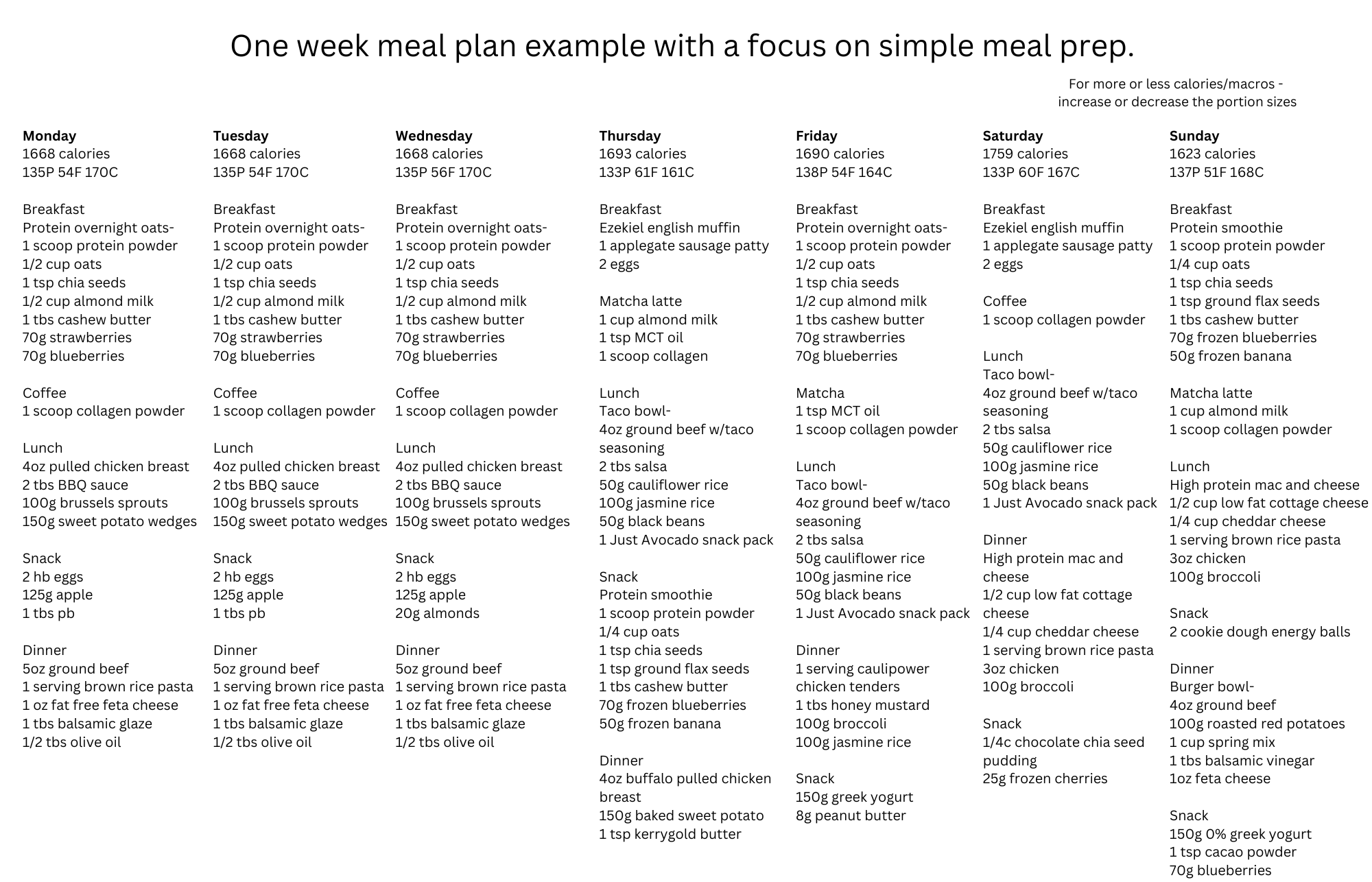 One week meal plan example with a focus on simple meal prep.

For more or less calories/macros - increase or decrease the portion sizes

Monday
1668 calories
135P 54F 170C

Breakfast
Protein overnight oats-
1 scoop protein powder
1/2 cup oats
1 tsp chia seeds
1/2 cup almond milk
1 tbs cashew butter
70g strawberries
70g blueberries

Coffee
1 scoop collagen powder

Lunch
4oz pulled chicken breast
2 tbs BBQ sauce
100g brussels sprouts
150g sweet potato wedges

Snack
2 hb eggs
125g apple
1 tbs pb

Dinner
5oz ground beef
1 serving brown rice pasta
1 oz fat free feta cheese
1 tbs balsamic glaze
1/2 tbs olive oil

Tuesday
1668 calories
135P 54F 170C

Breakfast
Protein overnight oats-
1 scoop protein powder
1/2 cup oats
1 tsp chia seeds
1/2 cup almond milk
1 tbs cashew butter
70g strawberries
70g blueberries

Coffee
1 scoop collagen powder

Lunch
4oz pulled chicken breast
2 tbs BBQ sauce
100g brussels sprouts
150g sweet potato wedges

Snack
2 hb eggs
125g apple
1 tbs pb

Dinner
5oz ground beef
1 serving brown rice pasta
1 oz fat free feta cheese
1 tbs balsamic glaze
1/2 tbs olive oil

Wednesday
1668 calories
135P 56F 170C

Breakfast
Protein overnight oats-
1 scoop protein powder
1/2 cup oats
1 tsp chia seeds
1/2 cup almond milk
1 tbs cashew butter
70g strawberries
70g blueberries

Coffee
1 scoop collagen powder

Lunch
4oz pulled chicken breast
2 tbs BBQ sauce
100g brussels sprouts
150g sweet potato wedges

Snack
2 hb eggs
125g apple
20g almonds

Dinner
5oz ground beef
1 serving brown rice pasta
1 oz fat free feta cheese
1 tbs balsamic glaze
1/2 tbs olive oil

Thursday
1693 calories
133P 61F 161C

Breakfast
Ezekiel english muffin
1 applegate sausage patty
2 eggs

Matcha latte
1 cup almond milk
1 tsp MCT oil
1 scoop collagen

Lunch
Taco bowl-
4oz ground beef w/taco seasoning
2 tbs salsa
50g cauliflower rice
100g jasmine rice
50g black beans
1 Just Avocado snack pack

Snack
Protein smoothie
1 scoop protein powder
1/4 cup oats
1 tsp chia seeds
1 tsp ground flax seeds
1 tbs cashew butter
70g frozen blueberries
50g frozen banana

Dinner
4oz buffalo pulled chicken breast
150g baked sweet potato
1 tsp kerrygold butter

Friday
1690 calories
138P 54F 164C

Breakfast
Protein overnight oats-
1 scoop protein powder
1/2 cup oats
1 tsp chia seeds
1/2 cup almond milk
1 tbs cashew butter
70g strawberries
70g blueberries

Matcha
1 tsp MCT oil
1 scoop collagen powder

Lunch
Taco bowl-
4oz ground beef w/taco seasoning
2 tbs salsa
50g cauliflower rice
100g jasmine rice
50g black beans
1 Just Avocado snack pack

Dinner
1 serving caulipower chicken tenders
1 tbs honey mustard
100g broccoli
100g jasmine rice

Snack
150g greek yogurt
8g peanut butter

Saturday
1759 calories
133P 60F 167C

Breakfast
Ezekiel english muffin
1 applegate sausage patty
2 eggs

Coffee
1 scoop collagen powder

Lunch
Taco bowl-
4oz ground beef w/taco seasoning
2 tbs salsa
50g cauliflower rice
100g jasmine rice
50g black beans
1 Just Avocado snack pack

Dinner
High protein mac and cheese
1/2 cup low fat cottage cheese
1/4 cup cheddar cheese
1 serving brown rice pasta
3oz chicken
100g broccoli

Snack
1/4c chocolate chia seed pudding
25g frozen cherries

Sunday
1623 calories
137P 51F 168C

Breakfast
Protein smoothie
1 scoop protein powder
1/4 cup oats
1 tsp chia seeds
1 tsp ground flax seeds
1 tbs cashew butter
70g frozen blueberries
50g frozen banana

Matcha latte
1 cup almond milk
1 scoop collagen powder

Lunch
High protein mac and cheese
1/2 cup low fat cottage cheese
1/4 cup cheddar cheese
1 serving brown rice pasta
3oz chicken
100g broccoli

Snack
2 cookie dough energy balls

Dinner
Burger bowl-
4oz ground beef
100g roasted red potatoes
1 cup spring mix
1 tbs balsamic vinegar
1oz feta cheese

Snack
150g 0% greek yogurt
1 tsp cacao powder
70g blueberries